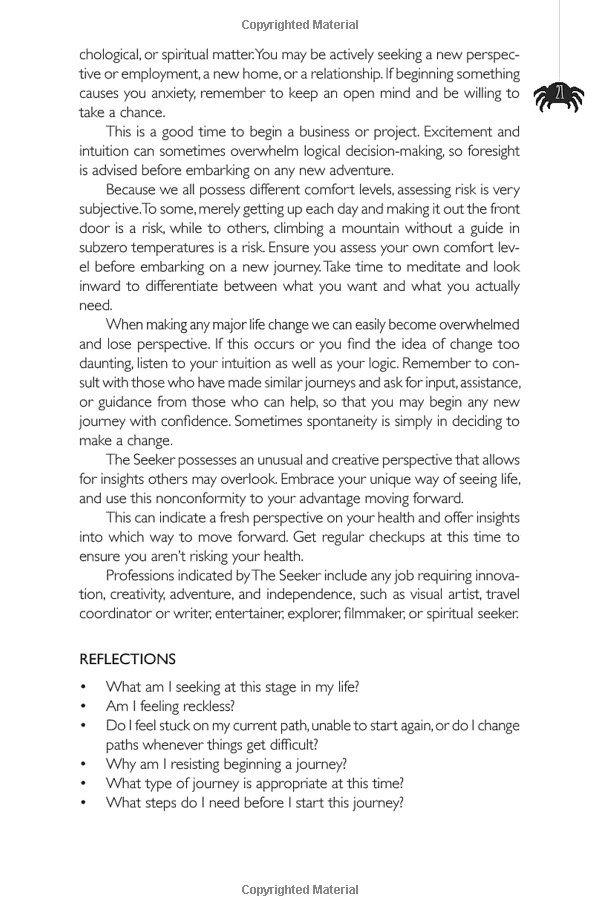 Copyrighted Material

chological, or spiritual matter. You may be actively seeking a new perspective or employment, a new home, or a relationship. If beginning something causes you anxiety, remember to keep an open mind and be willing to take a chance.

21

This is a good time to begin a business or project. Excitement and intuition can sometimes overwhelm logical decision-making, so foresight is advised before embarking on any new adventure.

Because we all possess different comfort levels, assessing risk is very subjective. To some, merely getting up each day and making it out the front door is a risk, while to others, climbing a mountain without a guide in subzero temperatures is a risk. Ensure you assess your own comfort level before embarking on a new journey. Take time to meditate and look inward to differentiate between what you want and what you actually need.

When making any major life change we can easily become overwhelmed and lose perspective. If this occurs or you find the idea of change too daunting, listen to your intuition as well as your logic. Remember to consult with those who have made similar journeys and ask for input, assistance, or guidance from those who can help, so that you may begin any new journey with confidence. Sometimes spontaneity is simply in deciding to make a change.

The Seeker possesses an unusual and creative perspective that allows for insights others may overlook. Embrace your unique way of seeing life, and use this nonconformity to your advantage moving forward.

This can indicate a fresh perspective on your health and offer insights into which way to move forward. Get regular checkups at this time to ensure you aren't risking your health.

Professions indicated by The Seeker include any job requiring innovation, creativity, adventure, and independence, such as visual artist, travel coordinator or writer, entertainer, explorer, filmmaker, or spiritual seeker.

REFLECTIONS

• What am I seeking at this stage in my life?
• Am I feeling reckless?
• Do I feel stuck on my current path, unable to start again, or do I change paths whenever things get difficult?
• Why am I resisting beginning a journey?
• What type of journey is appropriate at this time?
• What steps do I need before I start this journey?

Copyrighted Material